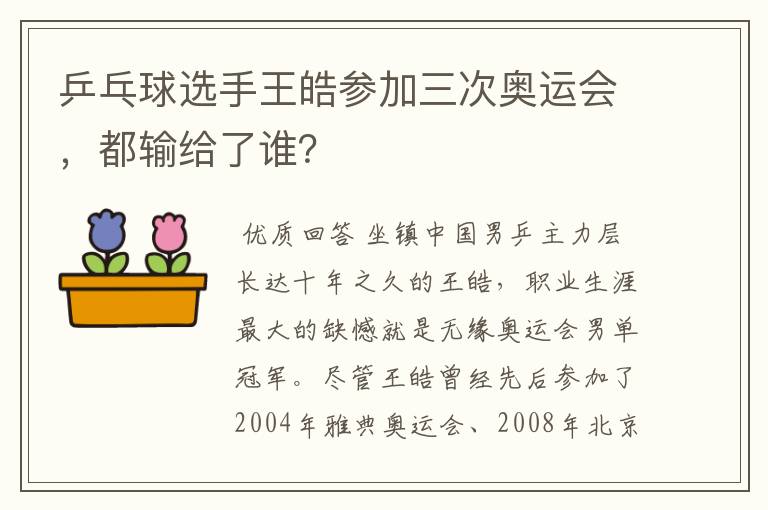 乒乓球选手王皓参加三次奥运会，都输给了谁？

优质回答 坐镇中国男乒主力层长达十年之久的王皓，职业生涯最大的缺憾就是无缘奥运会男单冠军。尽管王皓曾经先后参加了2004年雅典奥运会、2008年北京